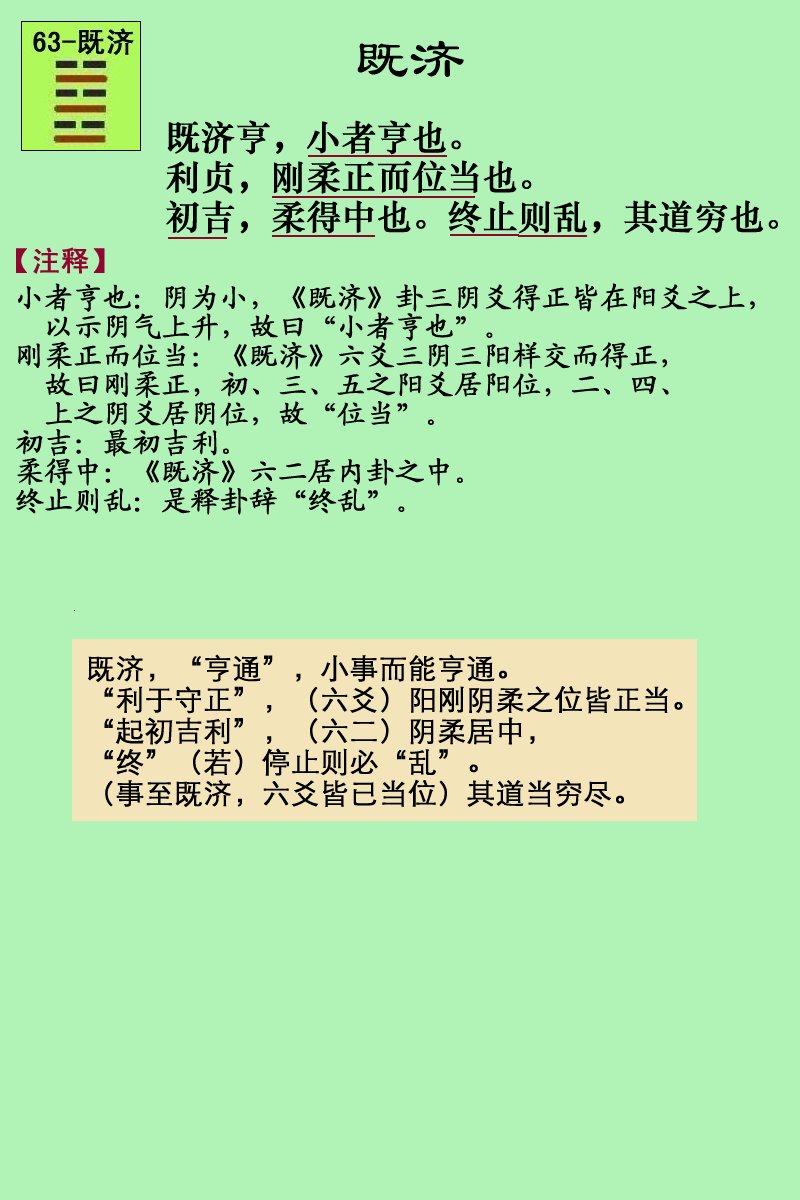 63-既济

既济

既济亨，小者亨也。
利贞，刚柔正而位当也。
初吉，柔得中也。终止则乱，其道穷也。

【注释】
小者亨也：阴为小，《既济》卦三阴爻得正皆在阳爻之上，以示阴气上升，故曰“小者亨也”。
刚柔正而位当：《既济》六爻三阴三阳样交而得正，故曰刚柔正，初、三、五之阳爻居阳位，二、四、上之阴爻居阴位，故“位当”。
初吉：最初吉利。
柔得中：《既济》六二居内卦之中。
终止则乱：是释卦辞“终乱”。

既济，“亨通”，小事而能亨通。
“利于守正”，（六爻）阳刚阴柔之位皆正当。
“起初吉利”，（六二）阴柔居中，
“终”（若）停止则必“乱”。
（事至既济，六爻皆已当位）其道当穷尽。